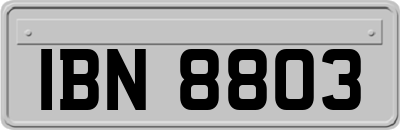 IBN 8803